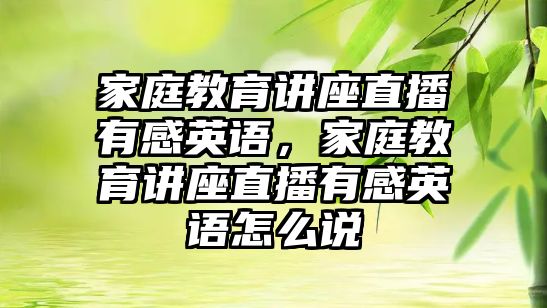 家庭教育讲座直播有感英语，家庭教育讲座直播有感英语怎么说